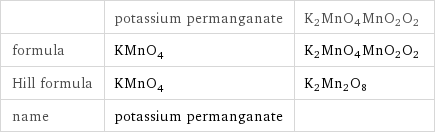 | | potassium permanganate | $K_2MnO_4MnO_2O_2$ |
|---|---|---|
| formula | $KMnO_4$ | $K_2MnO_4MnO_2O_2$ |
| Hill formula | $KMnO_4$ | $K_2Mn_2O_8$ |
| name | potassium permanganate | |